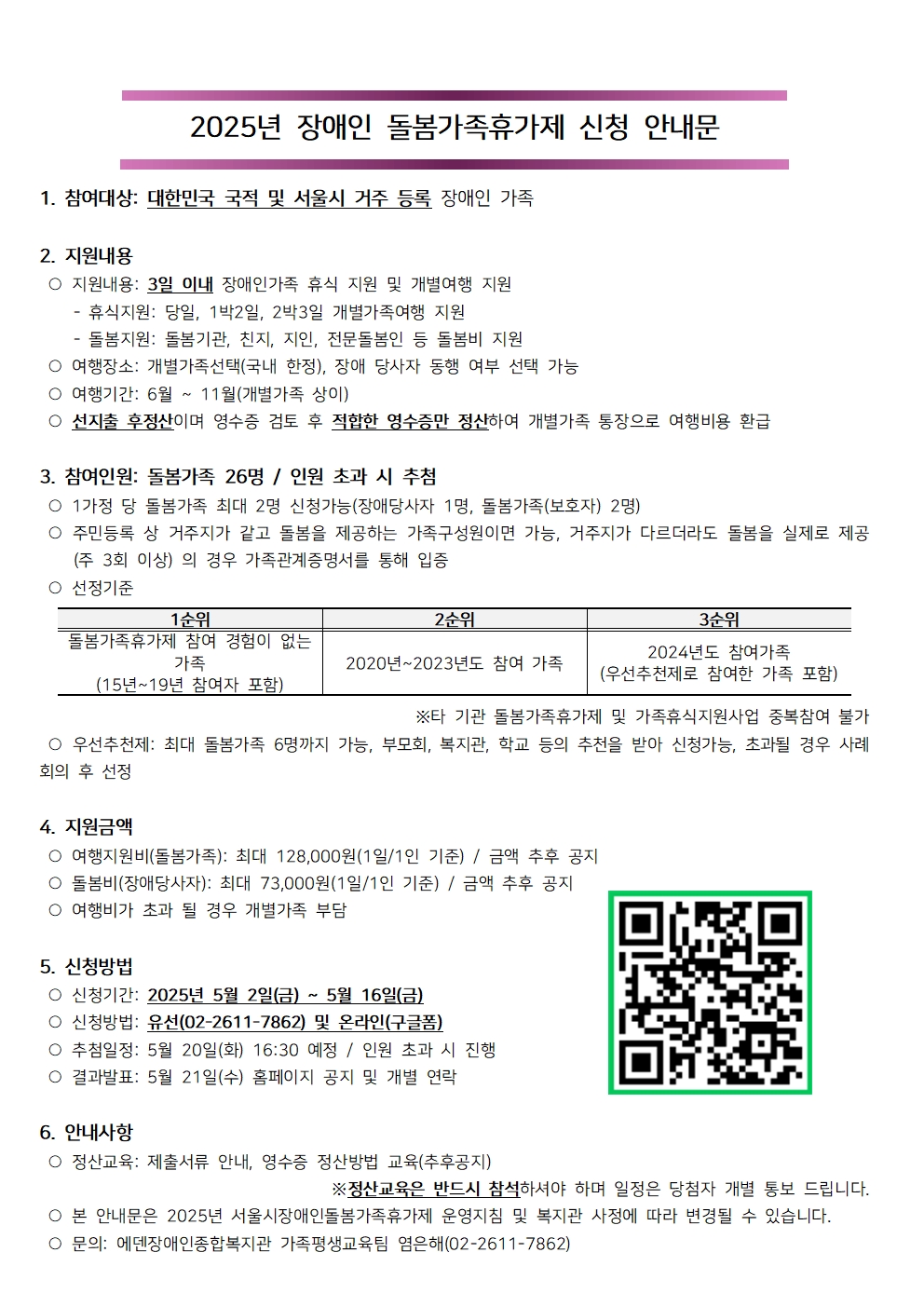 2025년 장애인 돌봄가족휴가제 신청 안내문

1. 참여대상: 대한민국 국적 및 서울시 거주 등록 장애인 가족

2. 지원내용
○ 지원내용: 3일 이내 장애인가족 휴식 지원 및 개별여행 지원
- 휴식지원: 당일, 1박2일, 2박3일 개별가족여행 지원
- 돌봄지원: 돌봄기관, 친지, 지인, 전문돌봄인 등 돌봄비 지원
○ 여행장소: 개별가족선택(국내 한정), 장애 당사자 동행 여부 선택 가능
○ 여행기간: 6월 ~ 11월(개별가족 상이)
○ 선지출 후정산이며 영수증 검토 후 적합한 영수증만 정산하여 개별가족 통장으로 여행비용 환급

3. 참여인원: 돌봄가족 26명 / 인원 초과 시 추첨
○ 1가정 당 돌봄가족 최대 2명 신청가능(장애당사자 1명, 돌봄가족(보호자) 2명)
○ 주민등록 상 거주지가 같고 돌봄을 제공하는 가족구성원이면 가능, 거주지가 다르더라도 돌봄을 실제로 제공 (주 3회 이상) 의 경우 가족관계증명서를 통해 입증
○ 선정기준

| 1순위 | 2순위 | 3순위 |
|---|---|---|
| 돌봄가족휴가제 참여 경험이 없는 가족 (15년~19년 참여자 포함) | 2020년~2023년도 참여 가족 | 2024년도 참여가족 (우선추천제로 참여한 가족 포함) |

※타 기관 돌봄가족휴가제 및 가족휴식지원사업 중복참여 불가
○ 우선추천제: 최대 돌봄가족 6명까지 가능, 부모회, 복지관, 학교 등의 추천을 받아 신청가능, 초과될 경우 사례회의 후 선정

4. 지원금액
○ 여행지원비(돌봄가족): 최대 128,000원(1일/1인 기준) / 금액 추후 공지
○ 돌봄비(장애당사자): 최대 73,000원(1일/1인 기준) / 금액 추후 공지
○ 여행비가 초과 될 경우 개별가족 부담

5. 신청방법
○ 신청기간: 2025년 5월 2일(금) ~ 5월 16일(금)
○ 신청방법: 유선(02-2611-7862) 및 온라인(구글폼)
○ 추첨일정: 5월 20일(화) 16:30 예정 / 인원 초과 시 진행
○ 결과발표: 5월 21일(수) 홈페이지 공지 및 개별 연락

6. 안내사항
○ 정산교육: 제출서류 안내, 영수증 정산방법 교육(추후공지)
※정산교육은 반드시 참석하셔야 하며 일정은 당첨자 개별 통보 드립니다.
○ 본 안내문은 2025년 서울시장애인돌봄가족휴가제 운영지침 및 복지관 사정에 따라 변경될 수 있습니다.
○ 문의: 에덴장애인종합복지관 가족평생교육팀 염은해(02-2611-7862)